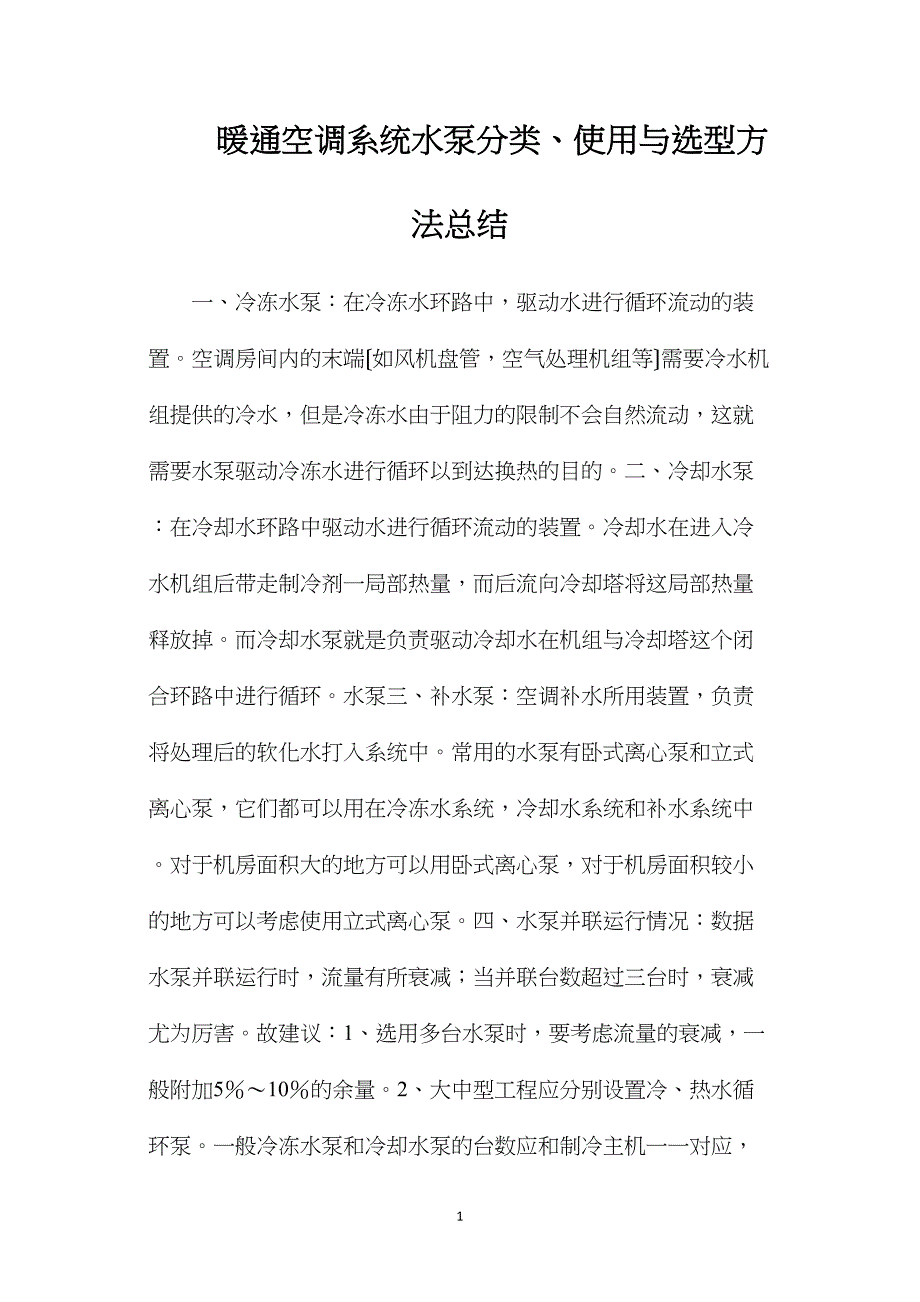 暖通空调系统水泵分类、使用与选型方法总结

一、冷冻水泵：在冷冻水环路中，驱动水进行循环流动的装置。空调房间内的末端[如风机盘管，空气处理机组等]需要冷水机组提供的冷水，但是冷冻水由于阻力的限制不会自然流动，这就需要水泵驱动冷冻水进行循环以到达换热的目的。二、冷却水泵：在冷却水环路中驱动水进行循环流动的装置。冷却水在进入冷水机组后带走制冷剂一局部热量，而后流向冷却塔将这局部热量释放掉。而冷却水泵就是负责驱动冷却水在机组与冷却塔这个闭合环路中进行循环。水泵三、补水泵：空调补水所用装置，负责将处理后的软化水打入系统中。常用的水泵有卧式离心泵和立式离心泵，它们都可以用在冷冻水系统，冷却水系统和补水系统中。对于机房面积大的地方可以用卧式离心泵，对于机房面积较小的地方可以考虑使用立式离心泵。四、水泵并联运行情况：数据水泵并联运行时，流量有所衰减；当并联台数超过三台时，衰减尤为厉害。故建议：1、选用多台水泵时，要考虑流量的衰减，一般附加5%～10%的余量。2、大中型工程应分别设置冷、热水循环泵。一般冷冻水泵和冷却水泵的台数应和制冷主机一一对应，

1